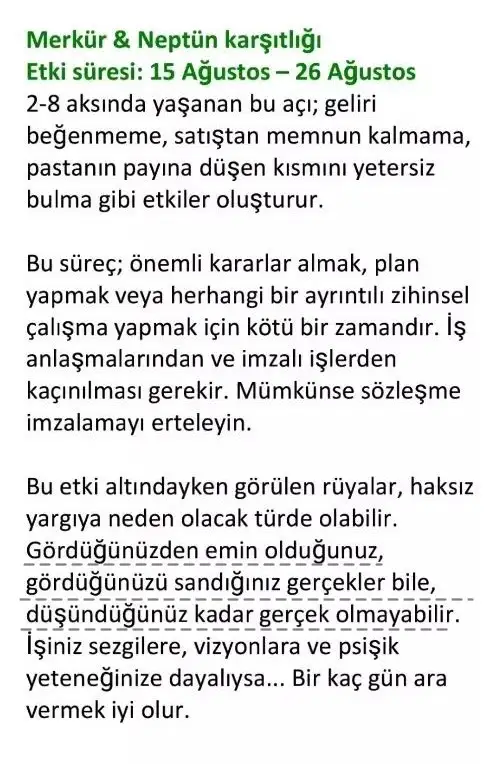 Merkür & Neptün karşıtlığı
Etki süresi: 15 Ağustos – 26 Ağustos
2-8 aksında yaşanan bu açı; geliri beğenmeme, satıştan memnun kalmama, pastanın payına düşen kısmını yetersiz bulma gibi etkiler oluşturur.

Bu süreç; önemli kararlar almak, plan yapmak veya herhangi bir ayrıntılı zihinsel çalışma yapmak için kötü bir zamandır. İş anlaşmalarından ve imzalı işlerden kaçınılması gerekir. Mümkünse sözleşme imzalamayı erteleyin.

Bu etki altındayken görülen rüyalar, haksız yargıya neden olacak türde olabilir. Gördüğünüzden emin olduğunuz, gördüğünüzü sandığınız gerçekler bile, düşündüğünüz kadar gerçek olmayabilir. İşiniz sezgilere, vizyonlara ve psişik yeteneğinize dayalıysa... Bir kaç gün ara vermek iyi olur.